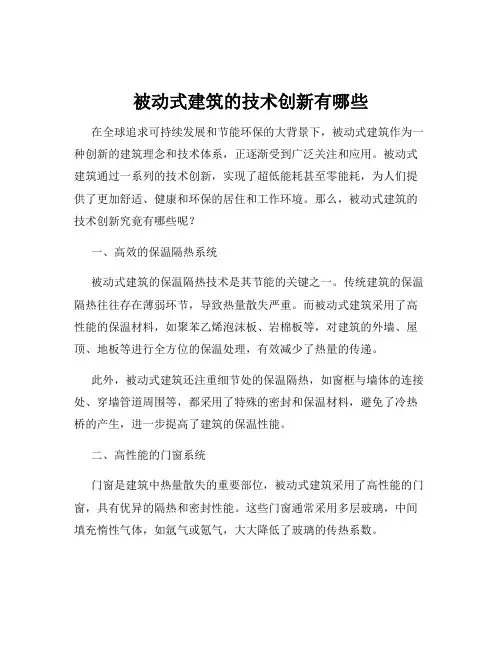 被动式建筑的技术创新有哪些

在全球追求可持续发展和节能环保的大背景下，被动式建筑作为一种创新的建筑理念和技术体系，正逐渐受到广泛关注和应用。被动式建筑通过一系列的技术创新，实现了超低能耗甚至零能耗，为人们提供了更加舒适、健康和环保的居住和工作环境。那么，被动式建筑的技术创新究竟有哪些呢？

一、高效的保温隔热系统

被动式建筑的保温隔热技术是其节能的关键之一。传统建筑的保温隔热往往存在薄弱环节，导致热量散失严重。而被动式建筑采用了高性能的保温材料，如聚苯乙烯泡沫板、岩棉板等，对建筑的外墙、屋顶、地板等进行全方位的保温处理，有效减少了热量的传递。

此外，被动式建筑还注重细节处的保温隔热，如窗框与墙体的连接处、穿墙管道周围等，都采用了特殊的密封和保温材料，避免了冷热桥的产生，进一步提高了建筑的保温性能。

二、高性能的门窗系统

门窗是建筑中热量散失的重要部位，被动式建筑采用了高性能的门窗，具有优异的隔热和密封性能。这些门窗通常采用多层玻璃，中间填充惰性气体，如氩气或氪气，大大降低了玻璃的传热系数。